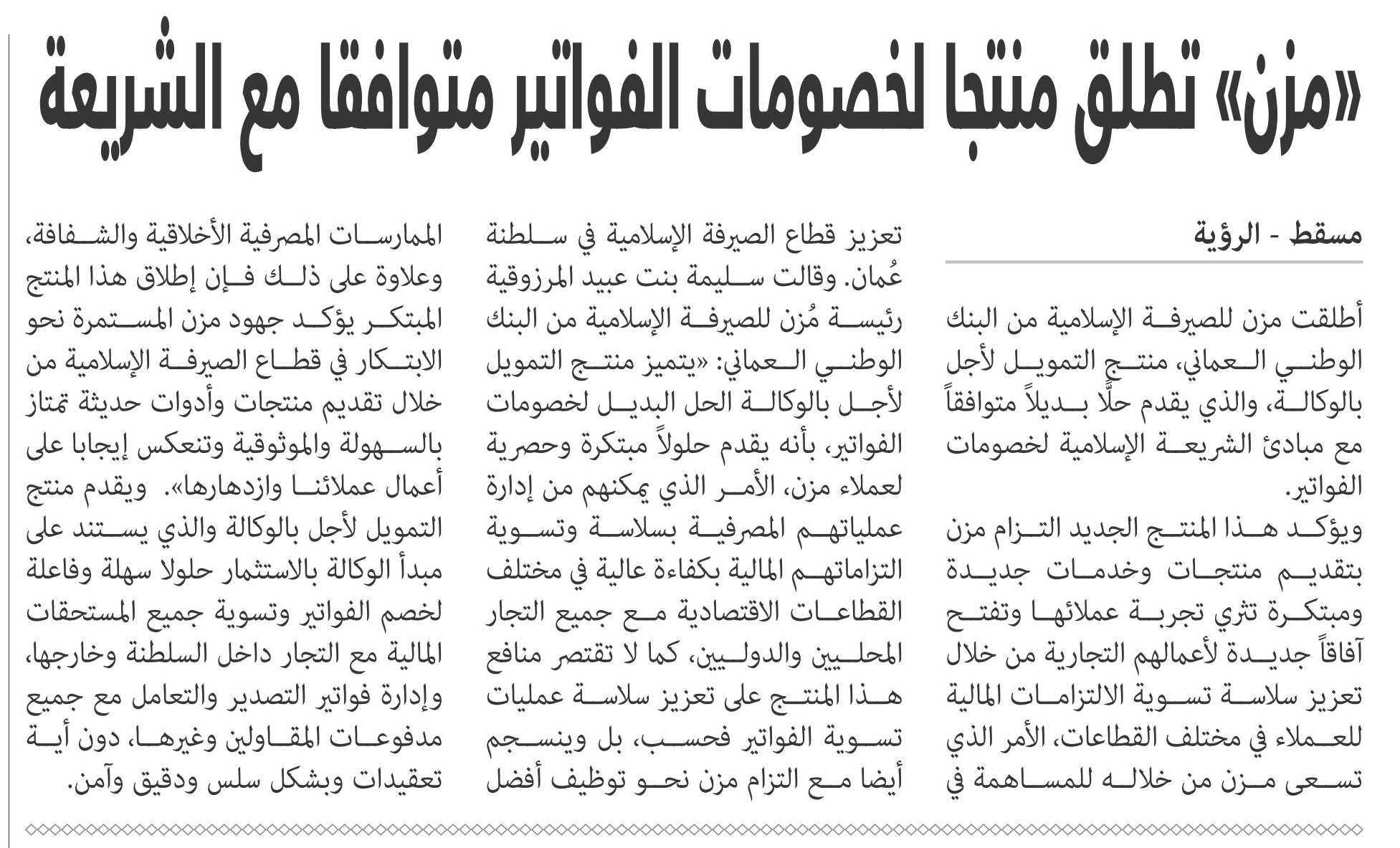 «مزن» تطلق منتجا لخصومات الفواتير متوافقا مع الشريعة

مسقط - الرؤية

أطلقت مزن للصيرفة الإسلامية من البنك الوطني العماني، منتج التمويل لأجل بالوكالة، والذي يقدم حلًا بديلاً متوافقاً مع مبادئ الشريعة الإسلامية لخصومات الفواتير.

ويؤكد هذا المنتج الجديد التزام مزن بتقديم منتجات وخدمات جديدة ومبتكرة تثري تجربة عملائها وتفتح آفاقاً جديدة لأعمالهم التجارية من خلال تعزيز سلاسة تسوية الالتزامات المالية للعملاء في مختلف القطاعات، الأمر الذي تسعى مزن من خلاله للمساهمة في تعزيز قطاع الصيرفة الإسلامية في سلطنة عُمان. وقالت سليمة بنت عبيد المرزوقية رئيسة مُزن للصيرفة الإسلامية من البنك الوطني العماني: «يتميز منتج التمويل لأجل بالوكالة الحل البديل لخصومات الفواتير، بأنه يقدم حلولاً مبتكرة وحصرية لعملاء مزن، الأمر الذي يمكنهم من إدارة عملياتهم المصرفية بسلاسة وتسوية التزاماتهم المالية بكفاءة عالية في مختلف القطاعات الاقتصادية مع جميع التجار المحليين والدوليين، كما لا تقتصر منافع هذا المنتج على تعزيز سلاسة عمليات تسوية الفواتير فحسب، بل وينسجم أيضا مع التزام مزن نحو توظيف أفضل الممارسات المصرفية الأخلاقية والشفافة، وعلاوة على ذلك فإن إطلاق هذا المنتج المبتكر يؤكد جهود مزن المستمرة نحو الابتكار في قطاع الصيرفة الإسلامية من خلال تقديم منتجات وأدوات حديثة تمتاز بالسهولة والموثوقية وتنعكس إيجابا على أعمال عملائنا وازدهارها». ويقدم منتج التمويل لأجل بالوكالة والذي يستند على مبدأ الوكالة بالاستثمار حلولا سهلة وفاعلة لخصم الفواتير وتسوية جميع المستحقات المالية مع التجار داخل السلطنة وخارجها، وإدارة فواتير التصدير والتعامل مع جميع مدفوعات المقاولين وغيرها، دون أية تعقيدات وبشكل سلس ودقيق وآمن.